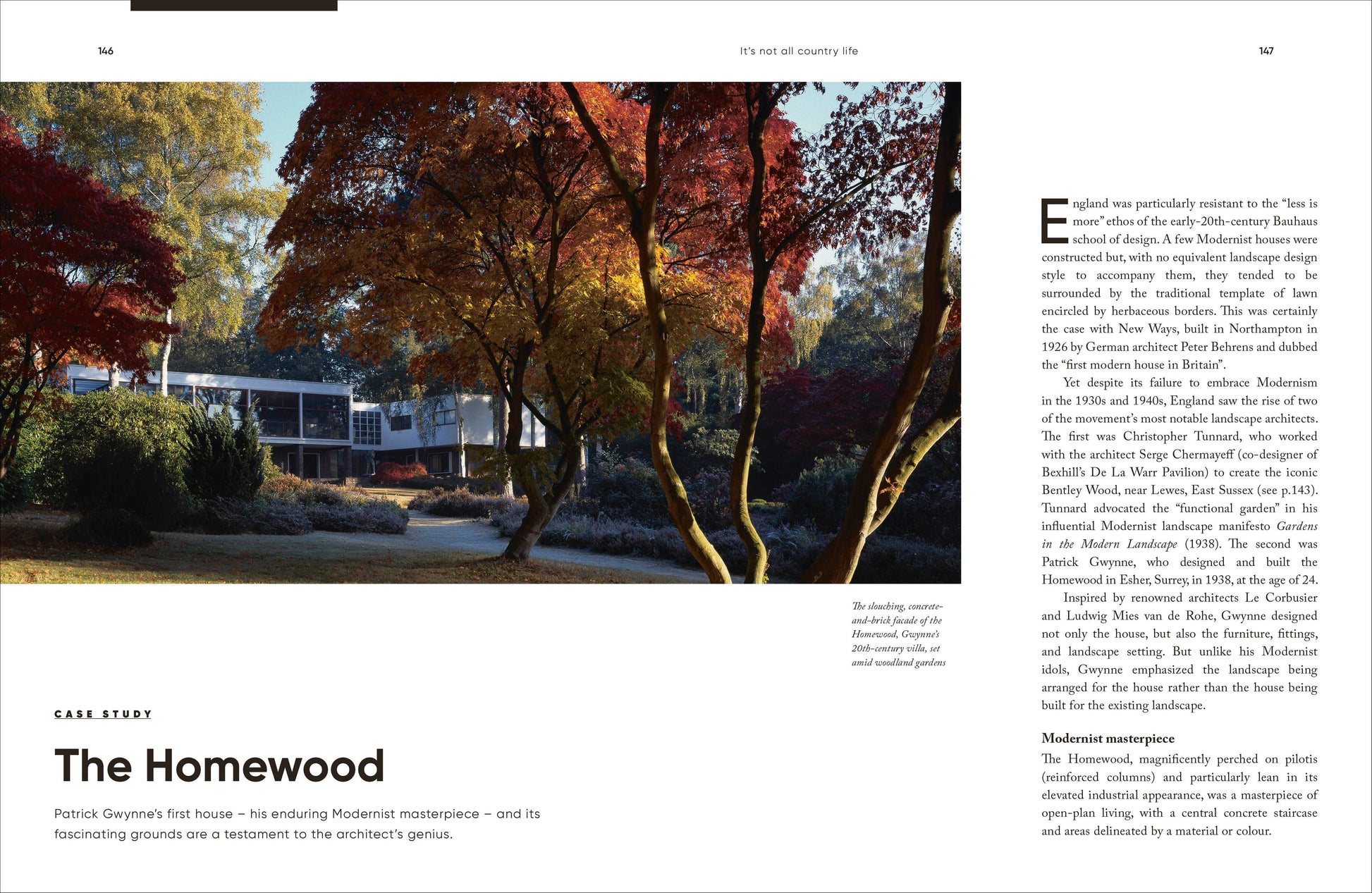 146

It's not all country life

147

The slouching, concrete-and-brick facade of the Homewood, Gwynne's 20th-century villa, set amid woodland gardens

CASE STUDY

The Homewood

Patrick Gwynne's first house – his enduring Modernist masterpiece – and its fascinating grounds are a testament to the architect's genius.

England was particularly resistant to the "less is more" ethos of the early-20th-century Bauhaus school of design. A few Modernist houses were constructed but, with no equivalent landscape design style to accompany them, they tended to be surrounded by the traditional template of lawn encircled by herbaceous borders. This was certainly the case with New Ways, built in Northampton in 1926 by German architect Peter Behrens and dubbed the "first modern house in Britain".

Yet despite its failure to embrace Modernism in the 1930s and 1940s, England saw the rise of two of the movement's most notable landscape architects. The first was Christopher Tunnard, who worked with the architect Serge Chermayeff (co-designer of Bexhill's De La Warr Pavilion) to create the iconic Bentley Wood, near Lewes, East Sussex (see p.143). Tunnard advocated the "functional garden" in his influential Modernist landscape manifesto Gardens in the Modern Landscape (1938). The second was Patrick Gwynne, who designed and built the Homewood in Esher, Surrey, in 1938, at the age of 24.

Inspired by renowned architects Le Corbusier and Ludwig Mies van de Rohe, Gwynne designed not only the house, but also the furniture, fittings, and landscape setting. But unlike his Modernist idols, Gwynne emphasized the landscape being arranged for the house rather than the house being built for the existing landscape.

Modernist masterpiece

The Homewood, magnificently perched on pilotis (reinforced columns) and particularly lean in its elevated industrial appearance, was a masterpiece of open-plan living, with a central concrete staircase and areas delineated by a material or colour.